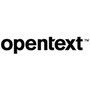 opentext™